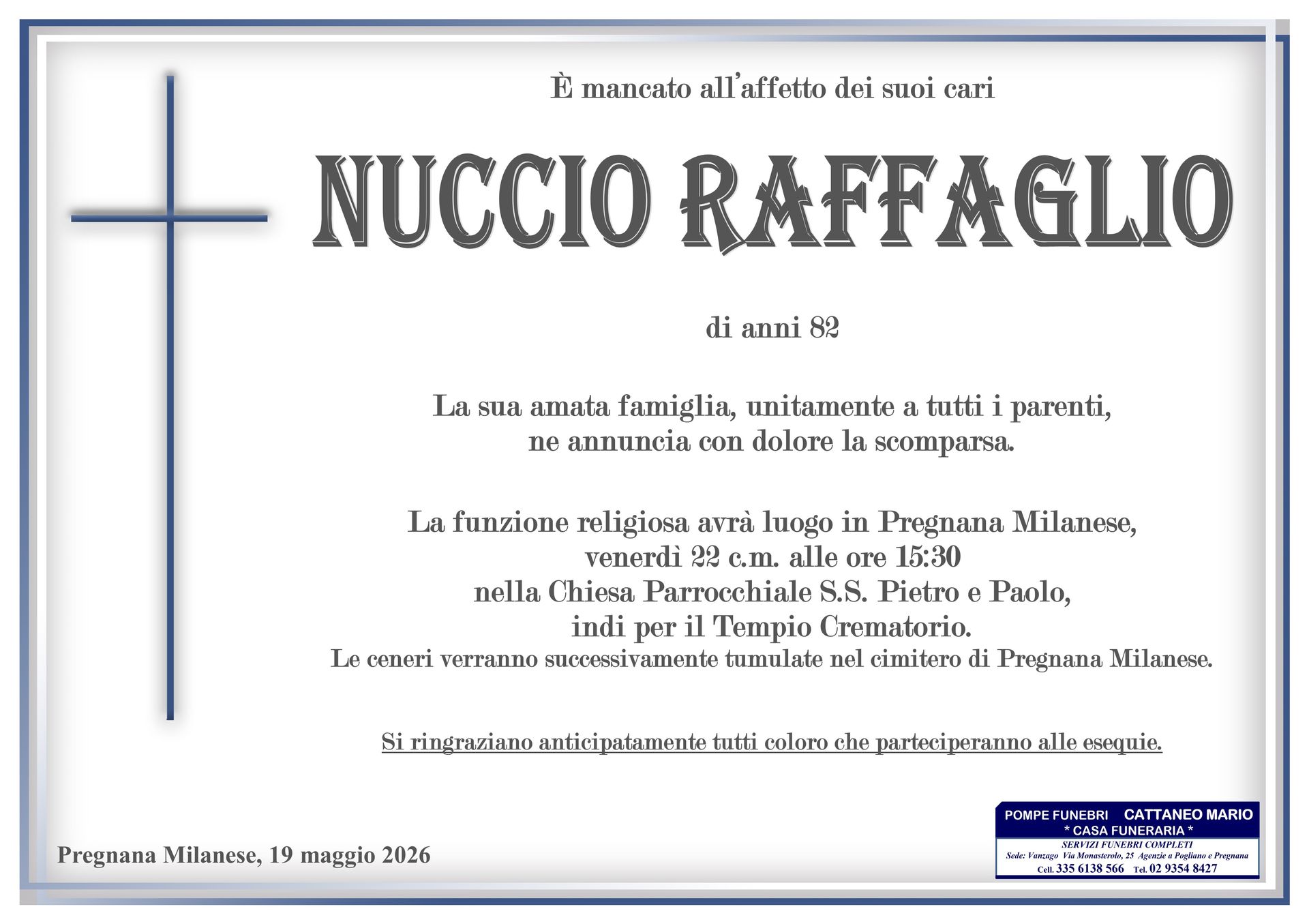 È mancato all'affetto dei suoi cari

NUCCIO RAFFAGLIO

di anni 82

La sua amata famiglia, unitamente a tutti i parenti, ne annuncia con dolore la scomparsa.

La funzione religiosa avrà luogo in Pregnana Milanese, venerdì 22 c.m. alle ore 15:30 nella Chiesa Parrocchiale S.S. Pietro e Paolo, indi per il Tempio Crematorio.
Le ceneri verranno successivamente tumulate nel cimitero di Pregnana Milanese.

Si ringraziano anticipatamente tutti coloro che parteciperanno alle esequie.

Pregnana Milanese, 19 maggio 2026

POMPE FUNEBRI CATTANEO MARIO
* CASA FUNERARIA *
SERVIZI FUNEBRI COMPLETI
Sede: Vanzago Via Monasterolo, 25 Agenzie a Pogliano e Pregnana
Cell. 335 6138 566 Tel. 02 9354 8427